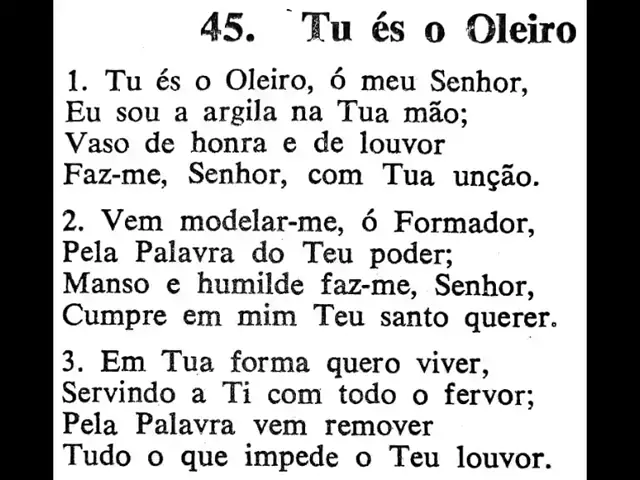 45. Tu és o Oleiro

1. Tu és o Oleiro, ó meu Senhor,
Eu sou a argila na Tua mão;
Vaso de honra e de louvor
Faz-me, Senhor, com Tua unção.

2. Vem modelar-me, ó Formador,
Pela Palavra do Teu poder;
Manso e humilde faz-me, Senhor,
Cumpre em mim Teu santo querer.

3. Em Tua forma quero viver,
Servindo a Ti com todo o fervor;
Pela Palavra vem remover
Tudo o que impede o Teu louvor.